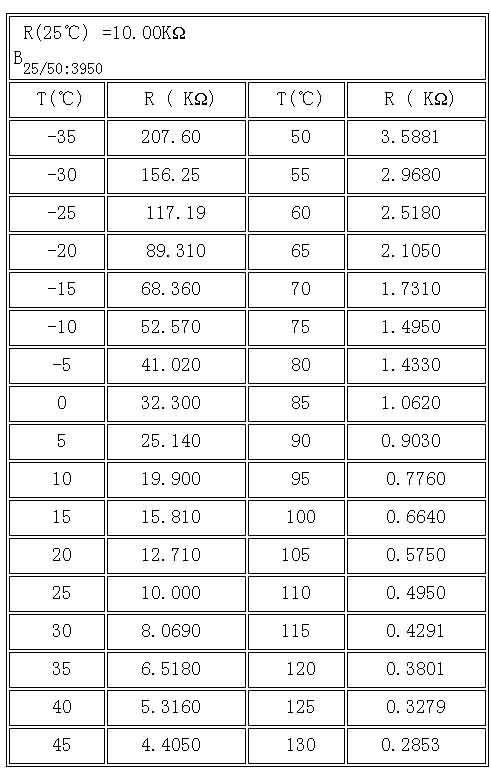 R(25℃) =10.00KΩ
$B_{25/50:3950}$

| T(℃) | R ( KΩ) | T(℃) | R ( KΩ) |
|---|---|---|---|
| -35 | 207.60 | 50 | 3.5881 |
| -30 | 156.25 | 55 | 2.9680 |
| -25 | 117.19 | 60 | 2.5180 |
| -20 | 89.310 | 65 | 2.1050 |
| -15 | 68.360 | 70 | 1.7310 |
| -10 | 52.570 | 75 | 1.4950 |
| -5 | 41.020 | 80 | 1.4330 |
| 0 | 32.300 | 85 | 1.0620 |
| 5 | 25.140 | 90 | 0.9030 |
| 10 | 19.900 | 95 | 0.7760 |
| 15 | 15.810 | 100 | 0.6640 |
| 20 | 12.710 | 105 | 0.5750 |
| 25 | 10.000 | 110 | 0.4950 |
| 30 | 8.0690 | 115 | 0.4291 |
| 35 | 6.5180 | 120 | 0.3801 |
| 40 | 5.3160 | 125 | 0.3279 |
| 45 | 4.4050 | 130 | 0.2853 |